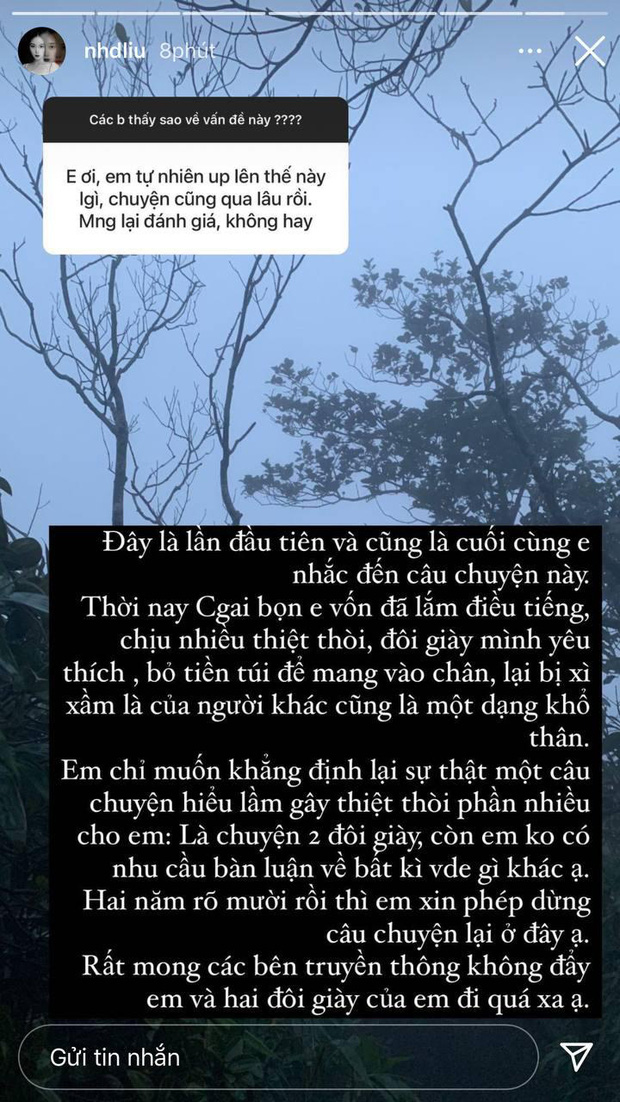 nhdliu 8phút

Các b thấy sao về vấn đề này ????

E ơi, em tự nhiên up lên thế này lgì, chuyện cũng qua lâu rồi. Mng lại đánh giá, không hay

Đây là lần đầu tiên và cũng là cuối cùng e nhắc đến câu chuyện này.
Thời nay Cgai bọn e vốn đã lắm điều tiếng, chịu nhiều thiệt thòi, đôi giày mình yêu thích , bỏ tiền túi để mang vào chân, lại bị xì xầm là của người khác cũng là một dạng khổ thân.
Em chỉ muốn khẳng định lại sự thật một câu chuyện hiểu lầm gây thiệt thòi phần nhiều cho em: Là chuyện 2 đôi giày, còn em ko có nhu cầu bàn luận về bất kì vde gì khác ạ.
Hai năm rõ mười rồi thì em xin phép dừng câu chuyện lại ở đây ạ.
Rất mong các bên truyền thông không đẩy em và hai đôi giày của em đi quá xa ạ.

Gửi tin nhắn